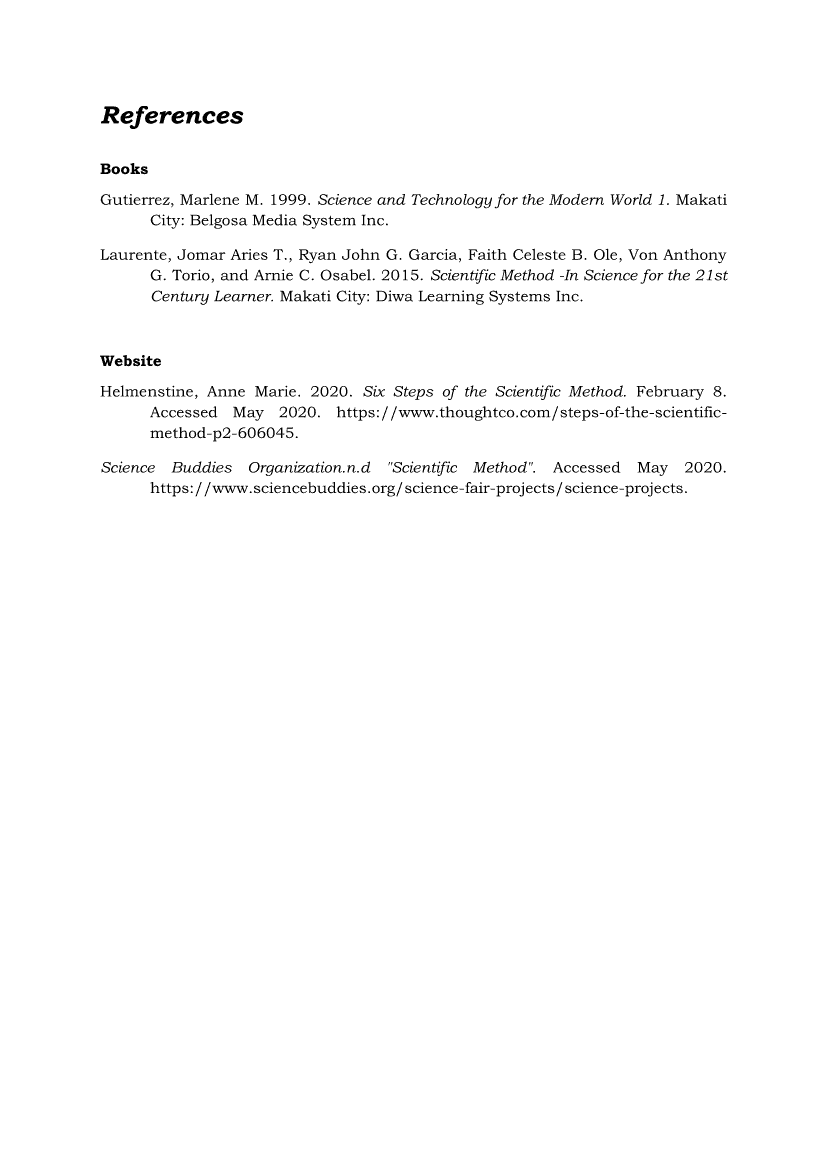 References

Books

Gutierrez, Marlene M. 1999. Science and Technology for the Modern World 1. Makati City: Belgosa Media System Inc.

Laurente, Jomar Aries T., Ryan John G. Garcia, Faith Celeste B. Ole, Von Anthony G. Torio, and Arnie C. Osabel. 2015. Scientific Method -In Science for the 21st Century Learner. Makati City: Diwa Learning Systems Inc.

Website

Helmenstine, Anne Marie. 2020. Six Steps of the Scientific Method. February 8. Accessed May 2020. https://www.thoughtco.com/steps-of-the-scientific-method-p2-606045.

Science Buddies Organization.n.d "Scientific Method". Accessed May 2020. https://www.sciencebuddies.org/science-fair-projects/science-projects.